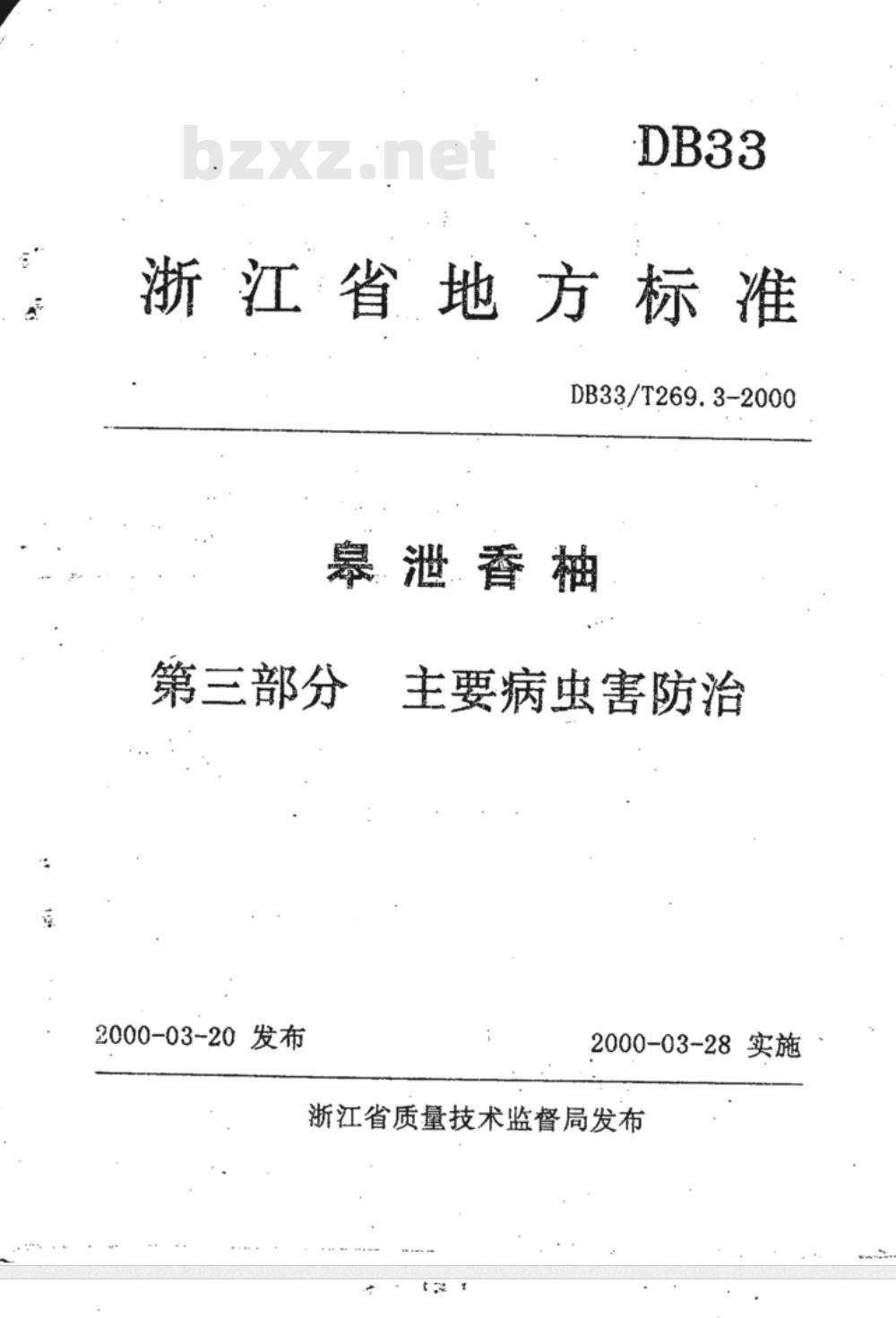 bzxz.net

DB33

浙江省地方标准

DB33/T269.3-2000

皋泄香柚

第三部分 主要病虫害防治

2000-03-20 发布

2000-03-28 实施

浙江省质量技术监督局发布